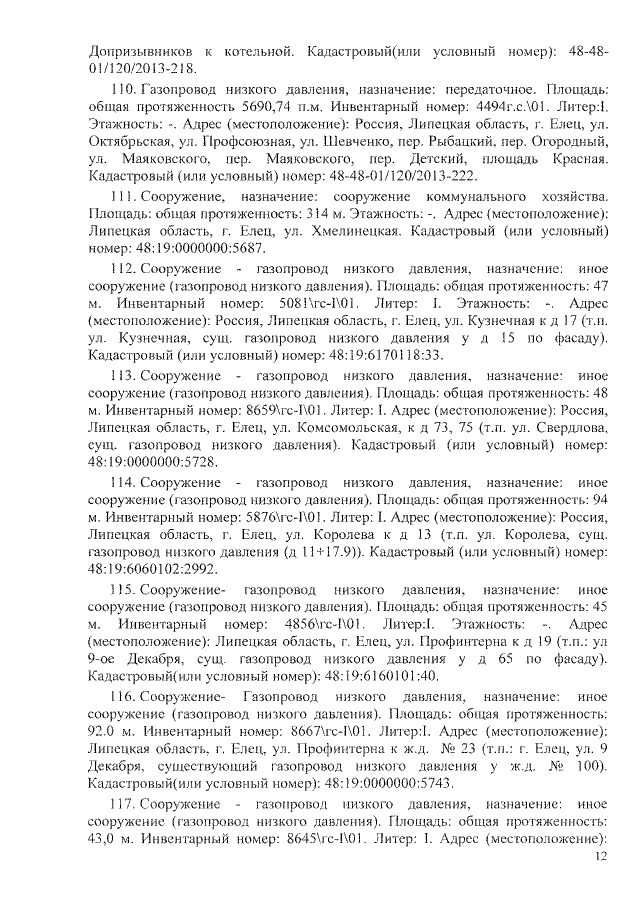 Допризывников к котельной. Кадастровый(или условный номер): 48-48-01/120/2013-218.

110. Газопровод низкого давления, назначение: передаточное. Площадь: общая протяженность 5690,74 п.м. Инвентарный номер: 4494г.с.\01. Литер:I. Этажность: -. Адрес (местоположение): Россия, Липецкая область, г. Елец, ул. Октябрьская, ул. Профсоюзная, ул. Шевченко, пер. Рыбацкий, пер. Огородный, ул. Маяковского, пер. Маяковского, пер. Детский, площадь Красная. Кадастровый (или условный) номер: 48-48-01/120/2013-222.

111. Сооружение, назначение: сооружение коммунального хозяйства. Площадь: общая протяженность: 314 м. Этажность: -. Адрес (местоположение): Липецкая область, г. Елец, ул. Хмелинецкая. Кадастровый (или условный) номер: 48:19:0000000:5687.

112. Сооружение - газопровод низкого давления, назначение: иное сооружение (газопровод низкого давления). Площадь: общая протяженность: 47 м. Инвентарный номер: 5081\гс-I\01. Литер: I. Этажность: -. Адрес (местоположение): Россия, Липецкая область, г. Елец, ул. Кузнечная к д 17 (т.п. ул. Кузнечная, сущ. газопровод низкого давления у д 15 по фасаду). Кадастровый (или условный) номер: 48:19:6170118:33.

113. Сооружение - газопровод низкого давления, назначение: иное сооружение (газопровод низкого давления). Площадь: общая протяженность: 48 м. Инвентарный номер: 8659\гс-I\01. Литер: I. Адрес (местоположение): Россия, Липецкая область, г. Елец, ул. Комсомольская, к д 73, 75 (т.п. ул. Свердлова, сущ. газопровод низкого давления). Кадастровый (или условный) номер: 48:19:0000000:5728.

114. Сооружение - газопровод низкого давления, назначение: иное сооружение (газопровод низкого давления). Площадь: общая протяженность: 94 м. Инвентарный номер: 5876\гс-I\01. Литер: I. Адрес (местоположение): Россия, Липецкая область, г. Елец, ул. Королева к д 13 (т.п. ул. Королева, сущ. газопровод низкого давления (д 11+17.9)). Кадастровый (или условный) номер: 48:19:6060102:2992.

115. Сооружение- газопровод низкого давления, назначение: иное сооружение (газопровод низкого давления). Площадь: общая протяженность: 45 м. Инвентарный номер: 4856\гс-I\01. Литер:I. Этажность: -. Адрес (местоположение): Липецкая область, г. Елец, ул. Профинтерна к д 19 (т.п.: ул 9-ое Декабря, сущ. газопровод низкого давления у д 65 по фасаду). Кадастровый(или условный номер): 48:19:6160101:40.

116. Сооружение- Газопровод низкого давления, назначение: иное сооружение (газопровод низкого давления). Площадь: общая протяженность: 92.0 м. Инвентарный номер: 8667\гс-I\01. Литер:I. Адрес (местоположение): Липецкая область, г. Елец, ул. Профинтерна к ж.д. № 23 (т.п.: г. Елец, ул. 9 Декабря, существующий газопровод низкого давления у ж.д. № 100). Кадастровый(или условный номер): 48:19:0000000:5743.

117. Сооружение - газопровод низкого давления, назначение: иное сооружение (газопровод низкого давления). Площадь: общая протяженность: 43,0 м. Инвентарный номер: 8645\гс-I\01. Литер: I. Адрес (местоположение):

12